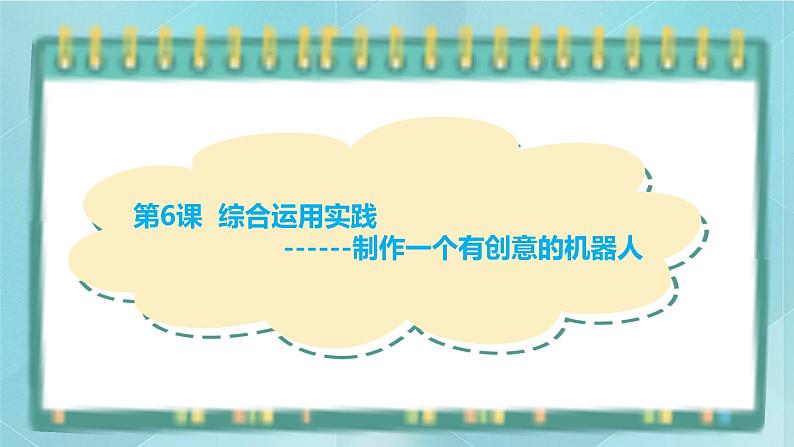 第6课 综合运用实践

------制作一个有创意的机器人